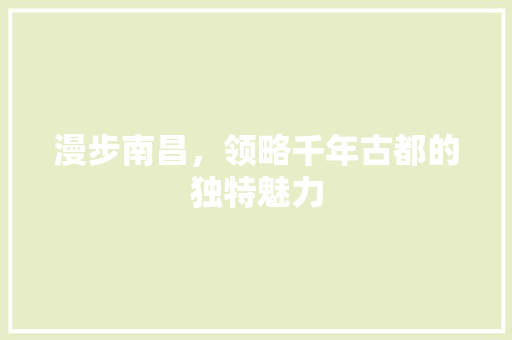 漫步南昌，领略千年古都的独特魅力